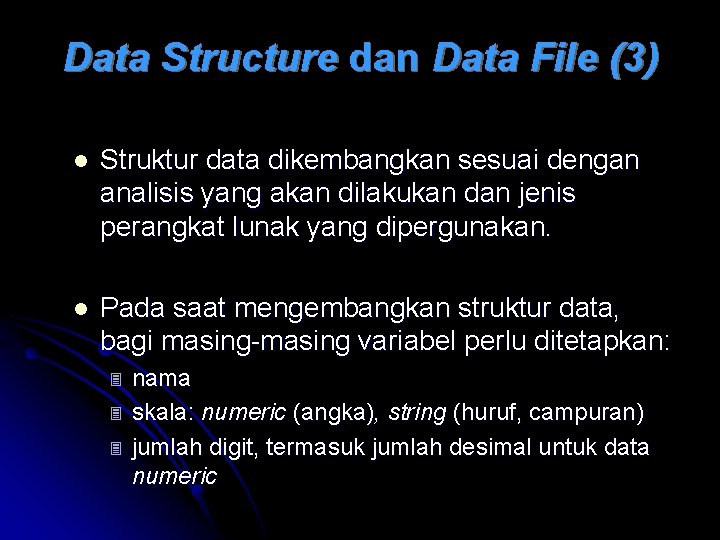 Data Structure dan Data File (3)

Struktur data dikembangkan sesuai dengan analisis yang akan dilakukan dan jenis perangkat lunak yang dipergunakan.

Pada saat mengembangkan struktur data, bagi masing-masing variabel perlu ditetapkan:

nama

skala: numeric (angka), string (huruf, campuran)

jumlah digit, termasuk jumlah desimal untuk data numeric